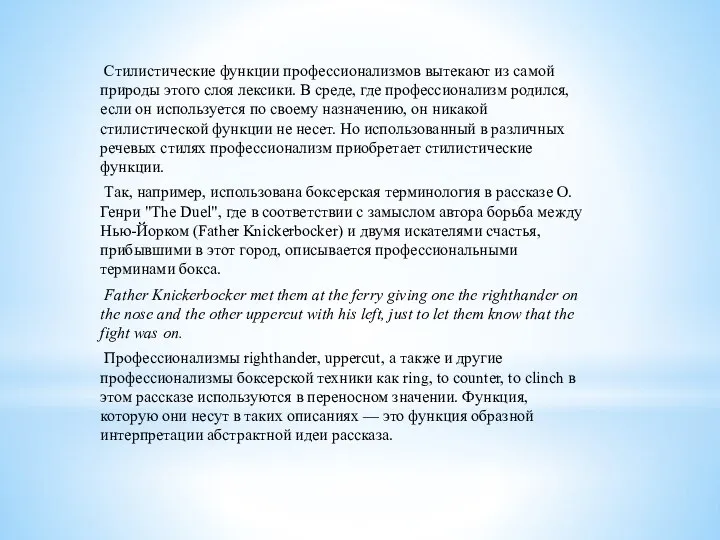 Стилистические функции профессионализмов вытекают из самой природы этого слоя лексики. В среде, где профессионализм родился, если он используется по своему назначению, он никакой стилистической функции не несет. Но использованный в различных речевых стилях профессионализм приобретает стилистические функции.

Так, например, использована боксерская терминология в рассказе О. Генри "The Duel", где в соответствии с замыслом автора борьба между Нью-Йорком (Father Knickerbocker) и двумя искателями счастья, прибывшими в этот город, описывается профессиональными терминами бокса.

Father Knickerbocker met them at the ferry giving one the righthander on the nose and the other uppercut with his left, just to let them know that the fight was on.

Профессионализмы righthander, uppercut, а также и другие профессионализмы боксерской техники как ring, to counter, to clinch в этом рассказе используются в переносном значении. Функция, которую они несут в таких описаниях — это функция образной интерпретации абстрактной идеи рассказа.